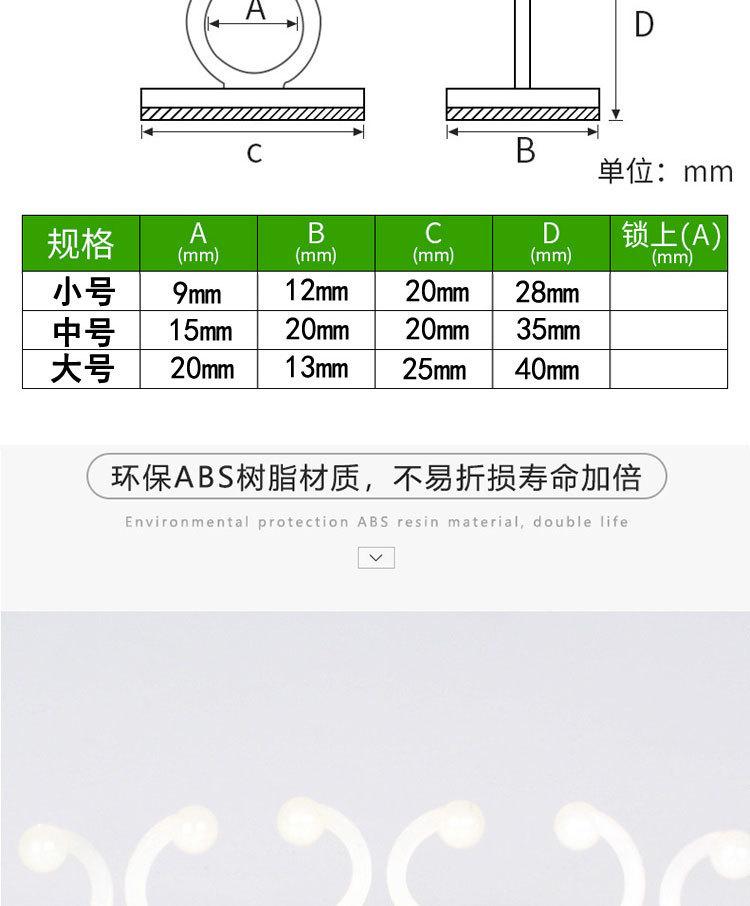 A

D

c

B

单位：mm

| 规格 | A (mm) | B (mm) | C (mm) | D (mm) | 锁上(A) (mm) |
|---|---|---|---|---|---|
| 小号 | 9mm | 12mm | 20mm | 28mm |  |
| 中号 | 15mm | 20mm | 20mm | 35mm |  |
| 大号 | 20mm | 13mm | 25mm | 40mm |  |

环保ABS树脂材质，不易折损寿命加倍

Environmental protection ABS resin material, double life